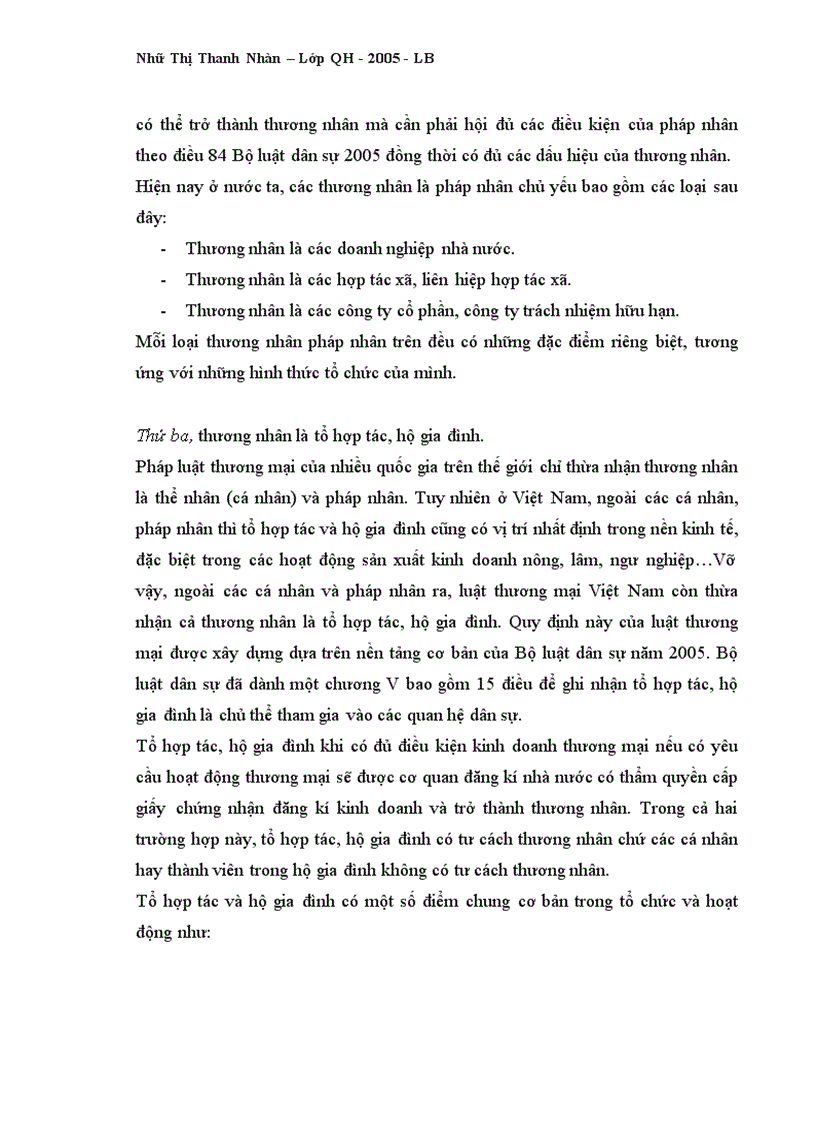 Nhữ Thị Thanh Nhàn – Lớp QH - 2005 - LB

có thể trở thành thương nhân mà cần phải hội đủ các điều kiện của pháp nhân theo điều 84 Bộ luật dân sự 2005 đồng thời có đủ các dấu hiệu của thương nhân. Hiện nay ở nước ta, các thương nhân là pháp nhân chủ yếu bao gồm các loại sau đây:

- Thương nhân là các doanh nghiệp nhà nước.
- Thương nhân là các hợp tác xã, liên hiệp hợp tác xã.
- Thương nhân là các công ty cổ phần, công ty trách nhiệm hữu hạn.

Mỗi loại thương nhân pháp nhân trên đều có những đặc điểm riêng biệt, tương ứng với những hình thức tổ chức của mình.

Thứ ba, thương nhân là tổ hợp tác, hộ gia đình.

Pháp luật thương mại của nhiều quốc gia trên thế giới chỉ thừa nhận thương nhân là thể nhân (cá nhân) và pháp nhân. Tuy nhiên ở Việt Nam, ngoài các cá nhân, pháp nhân thì tổ hợp tác và hộ gia đình cũng có vị trí nhất định trong nền kinh tế, đặc biệt trong các hoạt động sản xuất kinh doanh nông, lâm, ngư nghiệp…Vỡ vậy, ngoài các cá nhân và pháp nhân ra, luật thương mại Việt Nam còn thừa nhận cả thương nhân là tổ hợp tác, hộ gia đình. Quy định này của luật thương mại được xây dựng dựa trên nền tảng cơ bản của Bộ luật dân sự năm 2005. Bộ luật dân sự đã dành một chương V bao gồm 15 điều để ghi nhận tổ hợp tác, hộ gia đình là chủ thể tham gia vào các quan hệ dân sự.

Tổ hợp tác, hộ gia đình khi có đủ điều kiện kinh doanh thương mại nếu có yêu cầu hoạt động thương mại sẽ được cơ quan đăng kí nhà nước có thẩm quyền cấp giấy chứng nhận đăng kí kinh doanh và trở thành thương nhân. Trong cả hai trường hợp này, tổ hợp tác, hộ gia đình có tư cách thương nhân chứ các cá nhân hay thành viên trong hộ gia đình không có tư cách thương nhân.

Tổ hợp tác và hộ gia đình có một số điểm chung cơ bản trong tổ chức và hoạt động như: